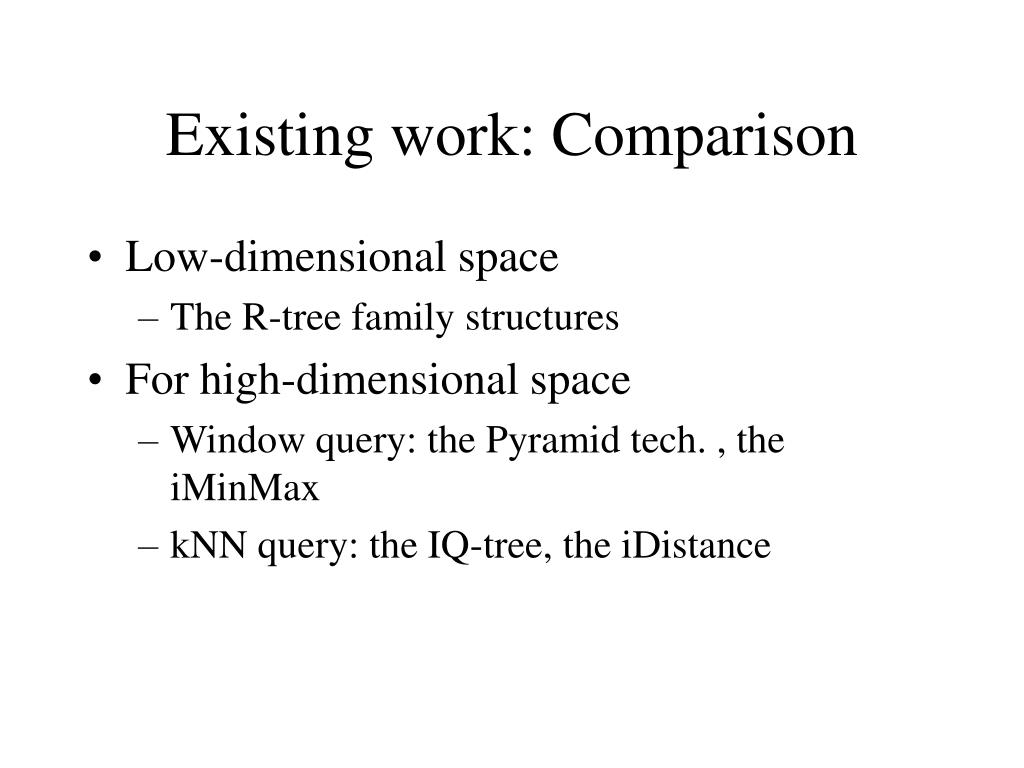 Existing work: Comparison

• Low-dimensional space
– The R-tree family structures
• For high-dimensional space
– Window query: the Pyramid tech. , the iMinMax
– kNN query: the IQ-tree, the iDistance